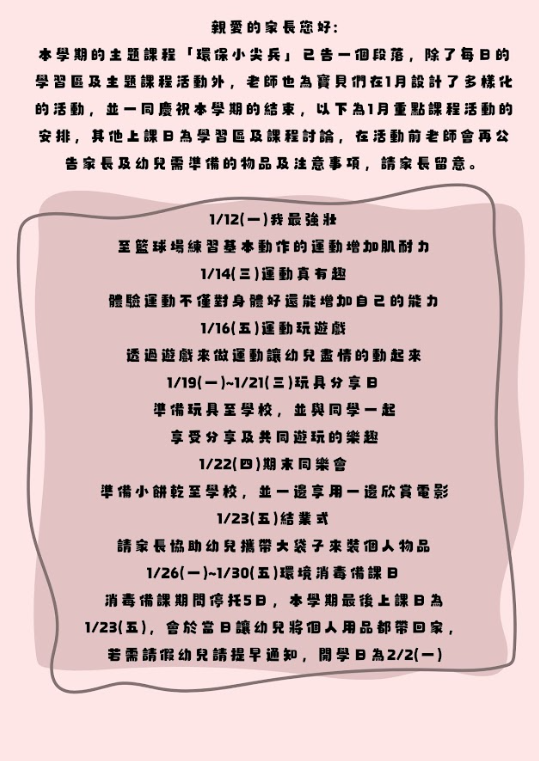 親愛的家長您好:

本學期的主題課程「環保小尖兵」已告一個段落，除了每日的學習區及主題課程活動外，老師也為寶貝們在1月設計了多樣化的活動，並一同慶祝本學期的結束，以下為1月重點課程活動的安排，其他上課日為學習區及課程討論，在活動前老師會再公告家長及幼兒需準備的物品及注意事項，請家長留意。

1/12(一)我最強壯
至籃球場練習基本動作的運動增加肌耐力
1/14(三)運動真有趣
體驗運動不僅對身體好還能增加自己的能力
1/16(五)運動玩遊戲
透過遊戲來做運動讓幼兒盡情的動起來
1/19(一)~1/21(三)玩具分享日
準備玩具至學校，並與同學一起
享受分享及共同遊玩的樂趣
1/22(四)期末同樂會
準備小餅乾至學校，並一邊享用一邊欣賞電影
1/23(五)結業式
請家長協助幼兒攜帶大袋子來裝個人物品
1/26(一)~1/30(五)環境消毒備課日
消毒備課期間停托5日，本學期最後上課日為
1/23(五)，會於當日讓幼兒將個人用品都帶回家，
若需請假幼兒請提早通知，開學日為2/2(一)